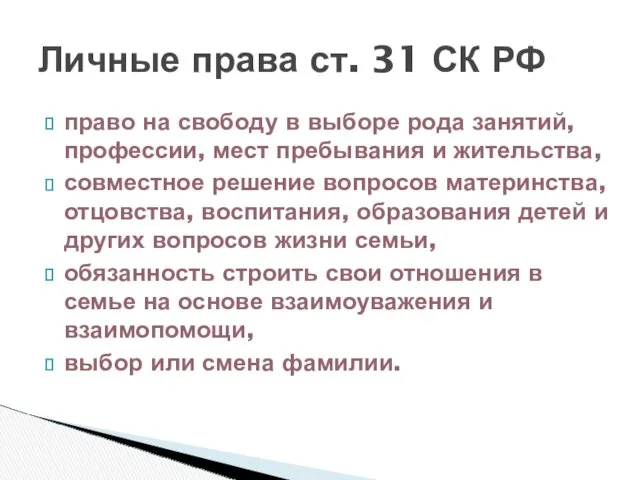 Личные права ст. 31 СК РФ

право на свободу в выборе рода занятий, профессии, мест пребывания и жительства,

совместное решение вопросов материнства, отцовства, воспитания, образования детей и других вопросов жизни семьи,

обязанность строить свои отношения в семье на основе взаимоуважения и взаимопомощи,

выбор или смена фамилии.